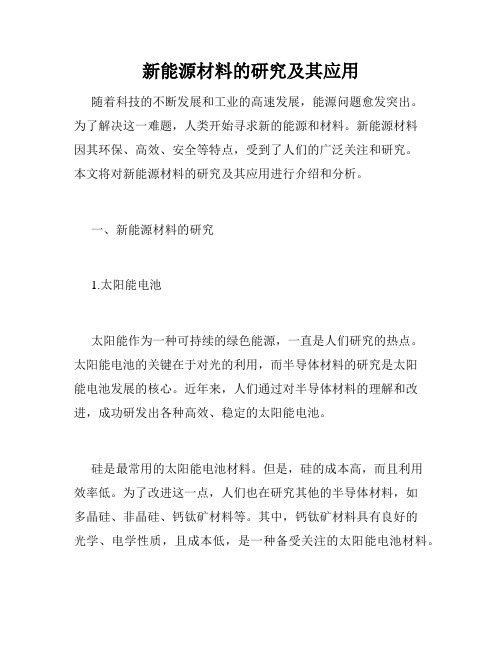 新能源材料的研究及其应用

随着科技的不断发展和工业的高速发展，能源问题愈发突出。为了解决这一难题，人类开始寻求新的能源和材料。新能源材料因其环保、高效、安全等特点，受到了人们的广泛关注和研究。本文将对新能源材料的研究及其应用进行介绍和分析。

一、新能源材料的研究

1.太阳能电池

太阳能作为一种可持续的绿色能源，一直是人们研究的热点。太阳能电池的关键在于对光的利用，而半导体材料的研究是太阳能电池发展的核心。近年来，人们通过对半导体材料的理解和改进，成功研发出各种高效、稳定的太阳能电池。

硅是最常用的太阳能电池材料。但是，硅的成本高，而且利用效率低。为了改进这一点，人们也在研究其他的半导体材料，如多晶硅、非晶硅、钙钛矿材料等。其中，钙钛矿材料具有良好的光学、电学性质，且成本低，是一种备受关注的太阳能电池材料。